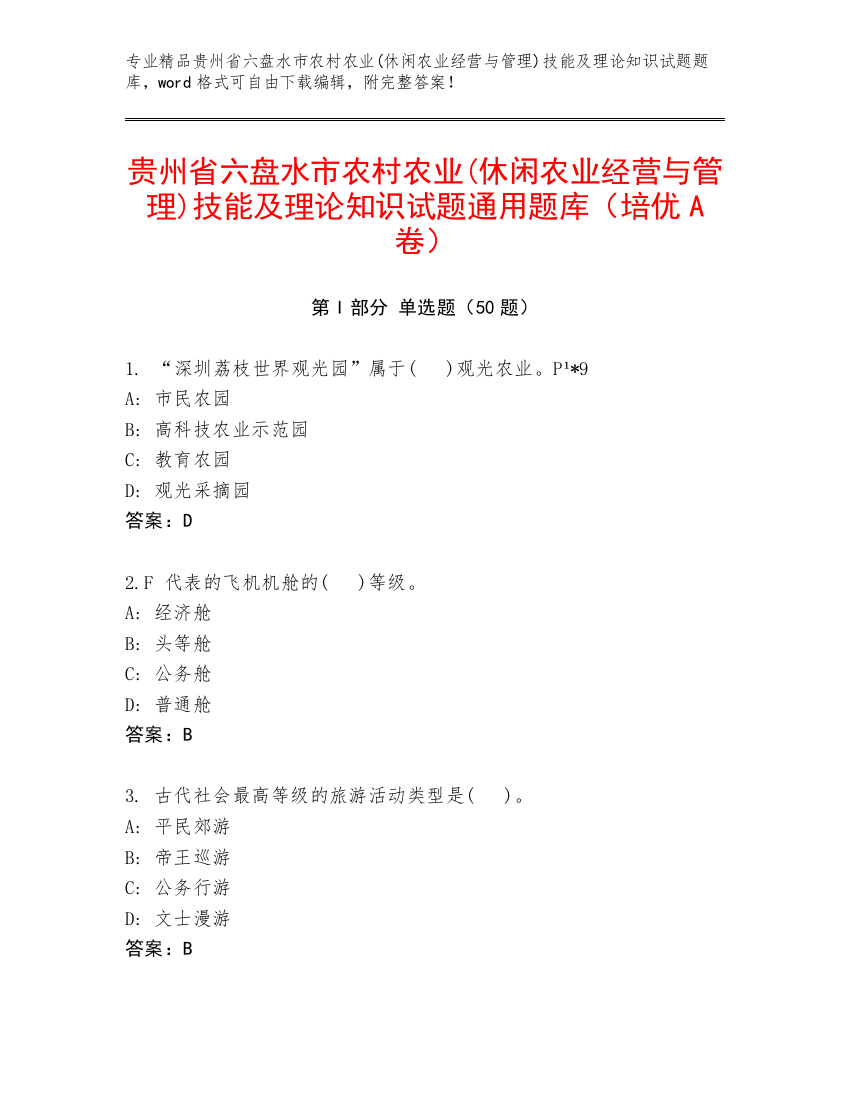 专业精品贵州省六盘水市农村农业(休闲农业经营与管理)技能及理论知识试题题库，word 格式可自由下载编辑，附完整答案！

贵州省六盘水市农村农业(休闲农业经营与管理)技能及理论知识试题通用题库（培优 A 卷）

第 I 部分 单选题（50 题）

1. “深圳荔枝世界观光园”属于(　 )观光农业。P¹*9
A: 市民农园
B: 高科技农业示范园
C: 教育农园
D: 观光采摘园
答案：D

2.F 代表的飞机机舱的(　 )等级。
A: 经济舱
B: 头等舱
C: 公务舱
D: 普通舱
答案：B

3. 古代社会最高等级的旅游活动类型是(　 )。
A: 平民郊游
B: 帝王巡游
C: 公务行游
D: 文士漫游
答案：B